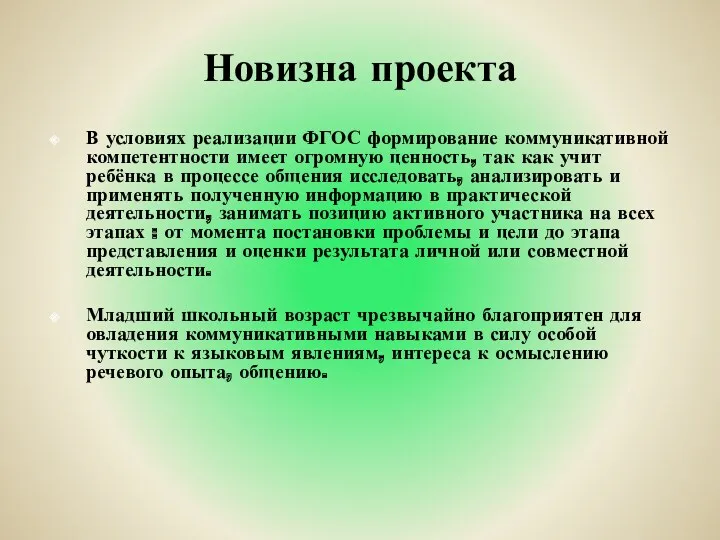 Новизна проекта

В условиях реализации ФГОС формирование коммуникативной компетентности имеет огромную ценность, так как учит ребёнка в процессе общения исследовать, анализировать и применять полученную информацию в практической деятельности, занимать позицию активного участника на всех этапах : от момента постановки проблемы и цели до этапа представления и оценки результата личной или совместной деятельности.

Младший школьный возраст чрезвычайно благоприятен для овладения коммуникативными навыками в силу особой чуткости к языковым явлениям, интереса к осмыслению речевого опыта, общению.